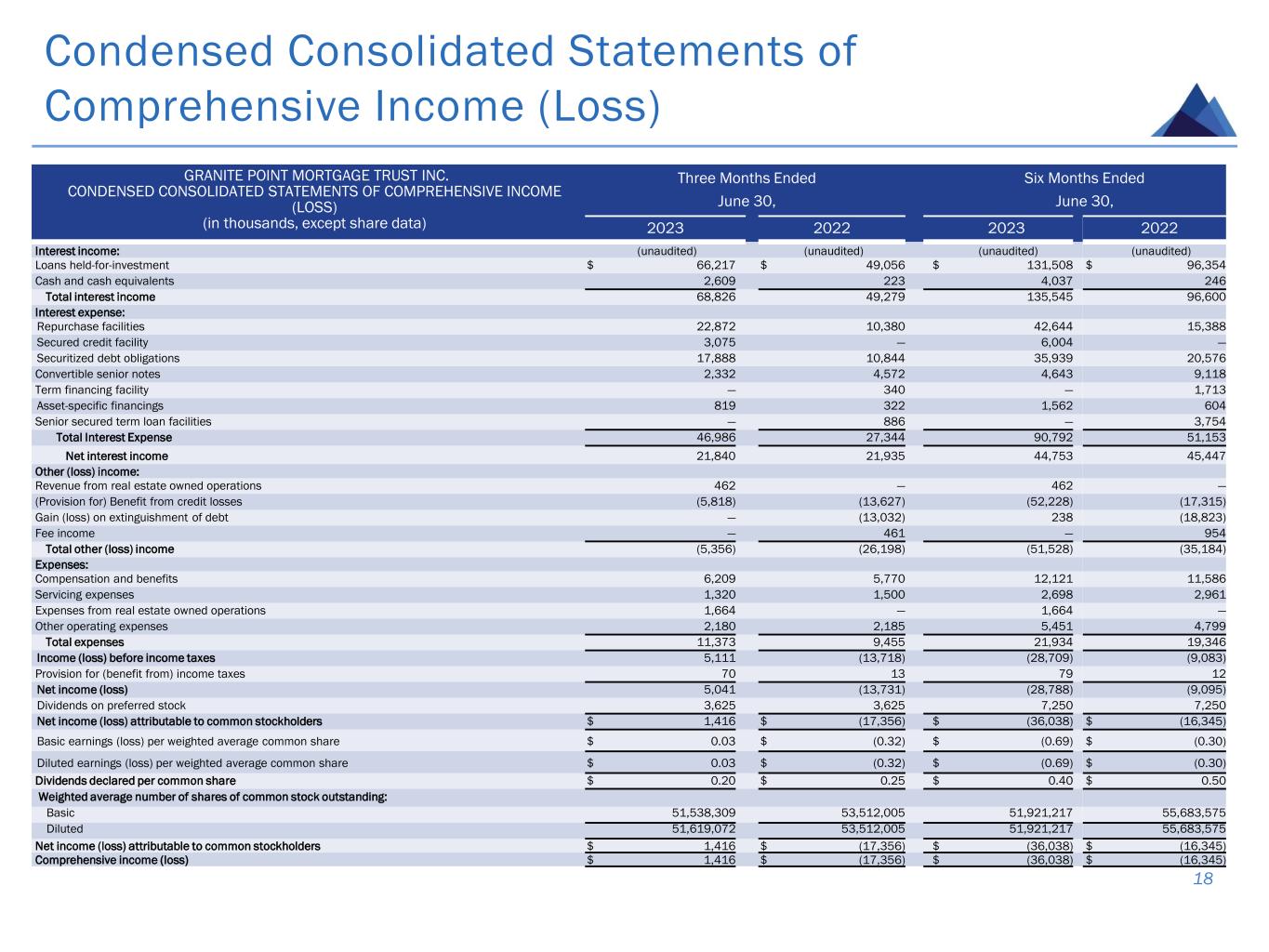 Condensed Consolidated Statements of Comprehensive Income (Loss)

| GRANITE POINT MORTGAGE TRUST INC. CONDENSED CONSOLIDATED STATEMENTS OF COMPREHENSIVE INCOME (LOSS) (in thousands, except share data) | Three Months Ended June 30, 2023 | Three Months Ended June 30, 2022 | Six Months Ended June 30, 2023 | Six Months Ended June 30, 2022 |
|---|---|---|---|---|
| Interest income: | (unaudited) | (unaudited) | (unaudited) | (unaudited) |
| Loans held-for-investment | $ 66,217 | $ 49,056 | $ 131,508 | $ 96,354 |
| Cash and cash equivalents | 2,609 | 223 | 4,037 | 246 |
| Total interest income | 68,826 | 49,279 | 135,545 | 96,600 |
| Interest expense: | | | | |
| Repurchase facilities | 22,872 | 10,380 | 42,644 | 15,388 |
| Secured credit facility | 3,075 | — | 6,004 | — |
| Securitized debt obligations | 17,888 | 10,844 | 35,939 | 20,576 |
| Convertible senior notes | 2,332 | 4,572 | 4,643 | 9,118 |
| Term financing facility | — | 340 | — | 1,713 |
| Asset-specific financings | 819 | 322 | 1,562 | 604 |
| Senior secured term loan facilities | — | 886 | — | 3,754 |
| Total Interest Expense | 46,986 | 27,344 | 90,792 | 51,153 |
| Net interest income | 21,840 | 21,935 | 44,753 | 45,447 |
| Other (loss) income: | | | | |
| Revenue from real estate owned operations | 462 | — | 462 | — |
| (Provision for) Benefit from credit losses | (5,818) | (13,627) | (52,228) | (17,315) |
| Gain (loss) on extinguishment of debt | — | (13,032) | 238 | (18,823) |
| Fee income | — | 461 | — | 954 |
| Total other (loss) income | (5,356) | (26,198) | (51,528) | (35,184) |
| Expenses: | | | | |
| Compensation and benefits | 6,209 | 5,770 | 12,121 | 11,586 |
| Servicing expenses | 1,320 | 1,500 | 2,698 | 2,961 |
| Expenses from real estate owned operations | 1,664 | — | 1,664 | — |
| Other operating expenses | 2,180 | 2,185 | 5,451 | 4,799 |
| Total expenses | 11,373 | 9,455 | 21,934 | 19,346 |
| Income (loss) before income taxes | 5,111 | (13,718) | (28,709) | (9,083) |
| Provision for (benefit from) income taxes | 70 | 13 | 79 | 12 |
| Net income (loss) | 5,041 | (13,731) | (28,788) | (9,095) |
| Dividends on preferred stock | 3,625 | 3,625 | 7,250 | 7,250 |
| Net income (loss) attributable to common stockholders | $ 1,416 | $ (17,356) | $ (36,038) | $ (16,345) |
| Basic earnings (loss) per weighted average common share | $ 0.03 | $ (0.32) | $ (0.69) | $ (0.30) |
| Diluted earnings (loss) per weighted average common share | $ 0.03 | $ (0.32) | $ (0.69) | $ (0.30) |
| Dividends declared per common share | $ 0.20 | $ 0.25 | $ 0.40 | $ 0.50 |
| Weighted average number of shares of common stock outstanding: | | | | |
| Basic | 51,538,309 | 53,512,005 | 51,921,217 | 55,683,575 |
| Diluted | 51,619,072 | 53,512,005 | 51,921,217 | 55,683,575 |
| Net income (loss) attributable to common stockholders | $ 1,416 | $ (17,356) | $ (36,038) | $ (16,345) |
| Comprehensive income (loss) | $ 1,416 | $ (17,356) | $ (36,038) | $ (16,345) |

18